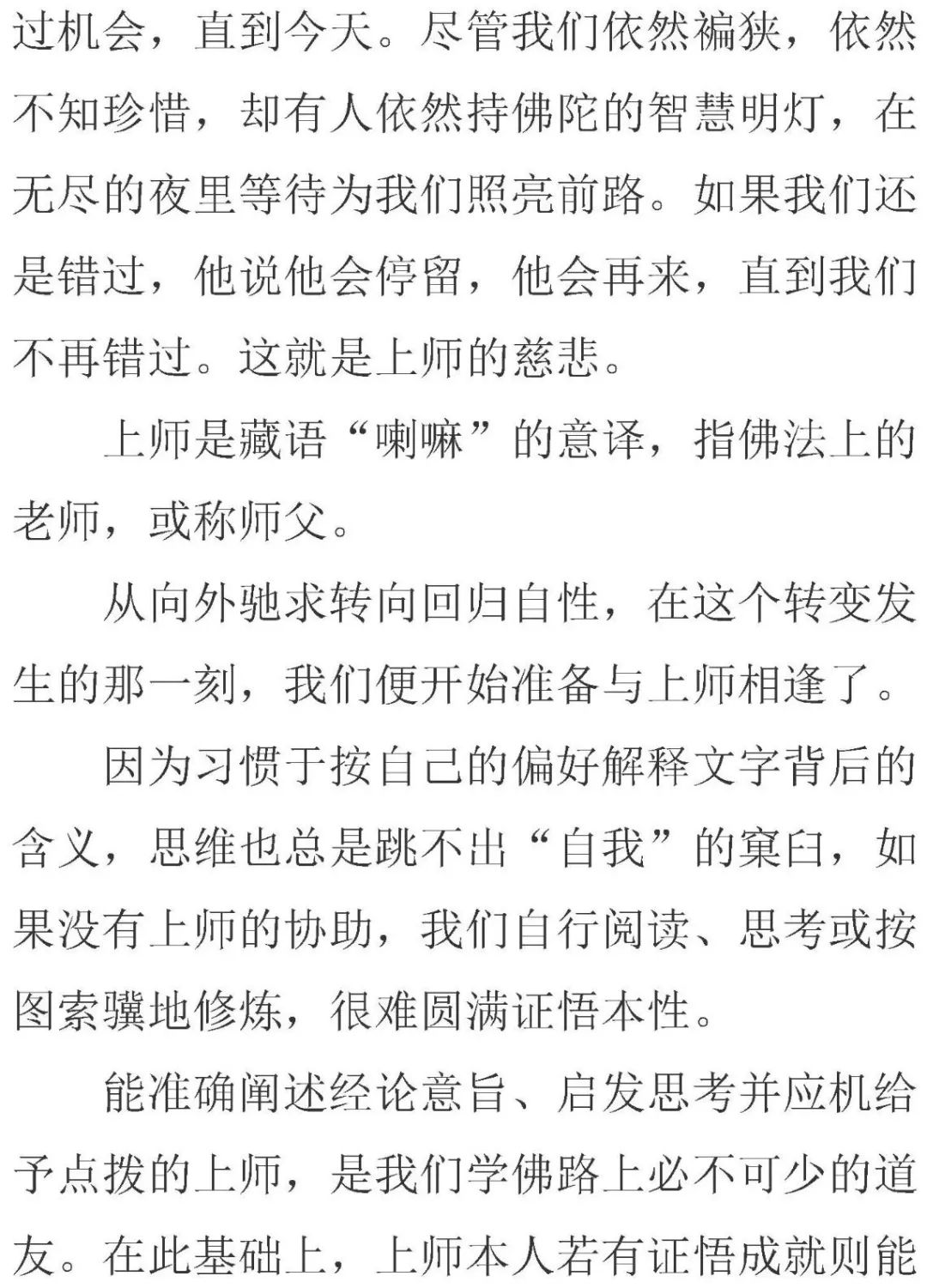 过机会，直到今天。尽管我们依然褊狭，依然不知珍惜，却有人依然持佛陀的智慧明灯，在无尽的夜里等待为我们照亮前路。如果我们还是错过，他说他会停留，他会再来，直到我们不再错过。这就是上师的慈悲。

上师是藏语“喇嘛”的意译，指佛法上的老师，或称师父。

从向外驰求转向回归自性，在这个转变发生的那一刻，我们便开始准备与上师相逢了。

因为习惯于按自己的偏好解释文字背后的含义，思维也总是跳不出“自我”的窠臼，如果没有上师的协助，我们自行阅读、思考或按图索骥地修炼，很难圆满证悟本性。

能准确阐述经论意旨、启发思考并应机给予点拨的上师，是我们学佛路上必不可少的道友。在此基础上，上师本人若有证悟成就则能